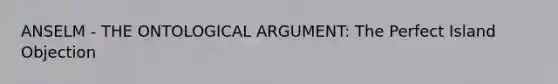 ANSELM - THE ONTOLOGICAL ARGUMENT: The Perfect Island Objection